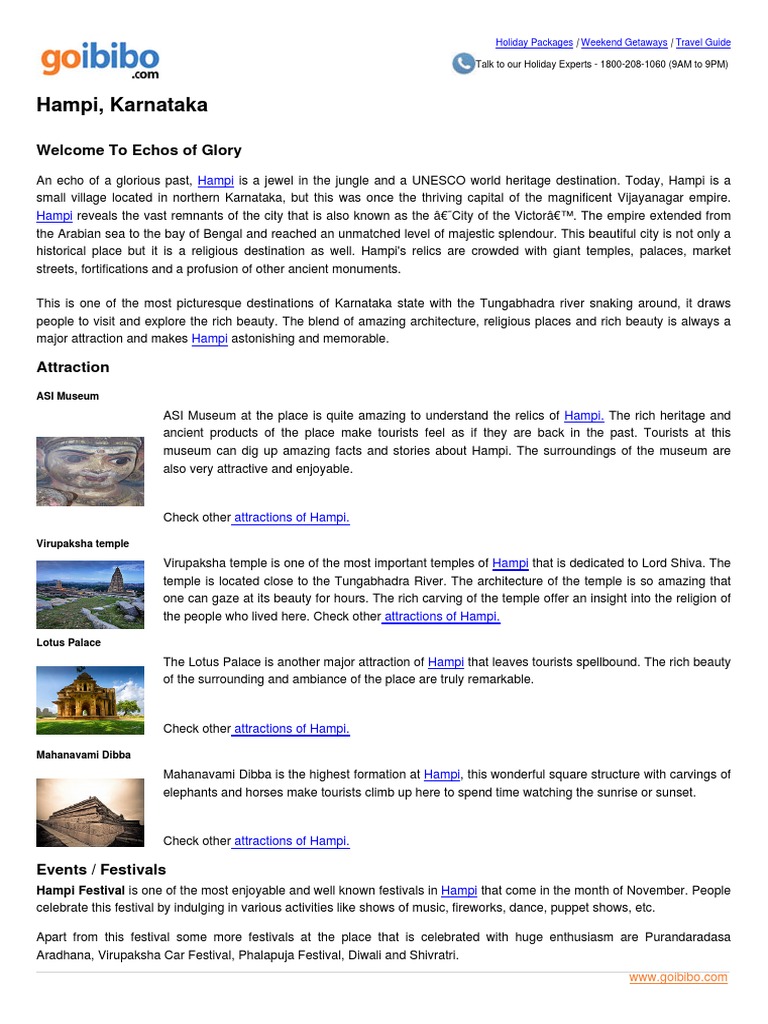 goibibo .com

Holiday Packages / Weekend Getaways / Travel Guide

Talk to our Holiday Experts - 1800-208-1060 (9AM to 9PM)

Hampi, Karnataka

Welcome To Echos of Glory

An echo of a glorious past, Hampi is a jewel in the jungle and a UNESCO world heritage destination. Today, Hampi is a small village located in northern Karnataka, but this was once the thriving capital of the magnificent Vijayanagar empire. Hampi reveals the vast remnants of the city that is also known as the â€˜City of the Victorâ€™. The empire extended from the Arabian sea to the bay of Bengal and reached an unmatched level of majestic splendour. This beautiful city is not only a historical place but it is a religious destination as well. Hampi's relics are crowded with giant temples, palaces, market streets, fortifications and a profusion of other ancient monuments.

This is one of the most picturesque destinations of Karnataka state with the Tungabhadra river snaking around, it draws people to visit and explore the rich beauty. The blend of amazing architecture, religious places and rich beauty is always a major attraction and makes Hampi astonishing and memorable.

Attraction

ASI Museum

ASI Museum at the place is quite amazing to understand the relics of Hampi. The rich heritage and ancient products of the place make tourists feel as if they are back in the past. Tourists at this museum can dig up amazing facts and stories about Hampi. The surroundings of the museum are also very attractive and enjoyable.

Check other attractions of Hampi.

Virupaksha temple

Virupaksha temple is one of the most important temples of Hampi that is dedicated to Lord Shiva. The temple is located close to the Tungabhadra River. The architecture of the temple is so amazing that one can gaze at its beauty for hours. The rich carving of the temple offer an insight into the religion of the people who lived here. Check other attractions of Hampi.

Lotus Palace

The Lotus Palace is another major attraction of Hampi that leaves tourists spellbound. The rich beauty of the surrounding and ambiance of the place are truly remarkable.

Check other attractions of Hampi.

Mahanavami Dibba

Mahanavami Dibba is the highest formation at Hampi, this wonderful square structure with carvings of elephants and horses make tourists climb up here to spend time watching the sunrise or sunset.

Check other attractions of Hampi.

Events / Festivals

Hampi Festival is one of the most enjoyable and well known festivals in Hampi that come in the month of November. People celebrate this festival by indulging in various activities like shows of music, fireworks, dance, puppet shows, etc.

Apart from this festival some more festivals at the place that is celebrated with huge enthusiasm are Purandaradasa Aradhana, Virupaksha Car Festival, Phalapuja Festival, Diwali and Shivratri.

www.goibibo.com